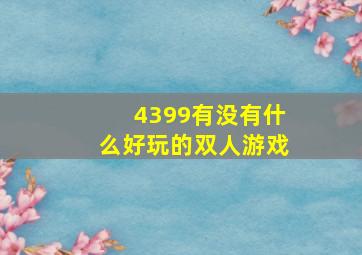 4399有没有什么好玩的双人游戏